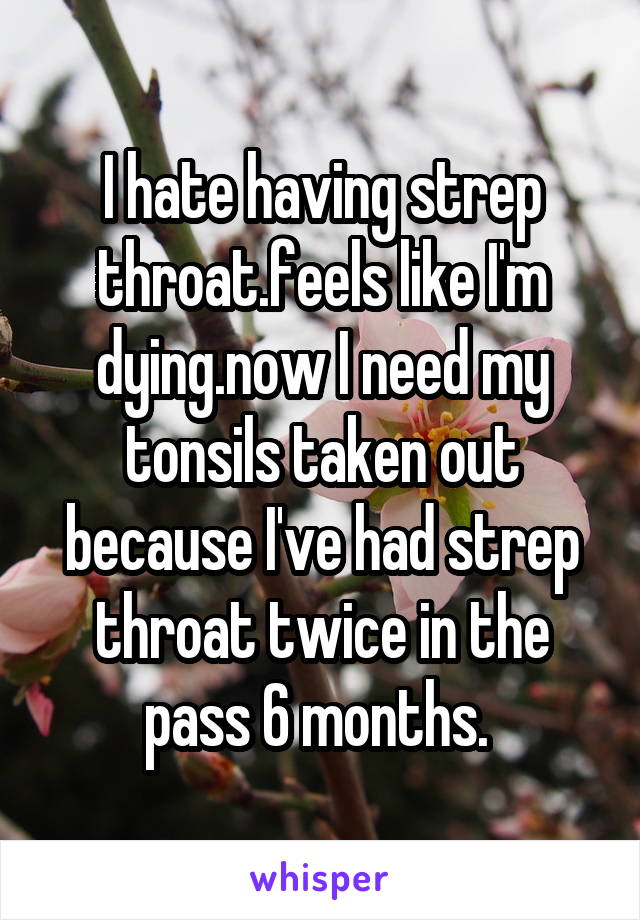 I hate having strep throat.feels like I'm dying.now I need my tonsils taken out because I've had strep throat twice in the pass 6 months.

whisper